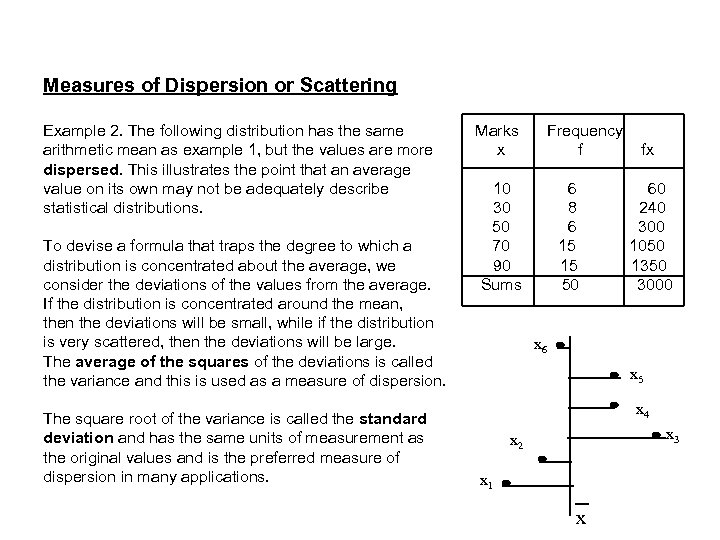 Measures of Dispersion or Scattering

Example 2. The following distribution has the same arithmetic mean as example 1, but the values are more dispersed. This illustrates the point that an average value on its own may not be adequately describe statistical distributions.

To devise a formula that traps the degree to which a distribution is concentrated about the average, we consider the deviations of the values from the average. If the distribution is concentrated around the mean, then the deviations will be small, while if the distribution is very scattered, then the deviations will be large. The average of the squares of the deviations is called the variance and this is used as a measure of dispersion.

The square root of the variance is called the standard deviation and has the same units of measurement as the original values and is the preferred measure of dispersion in many applications.

| Marks x | Frequency f | fx |
|---|---|---|
| 10 | 6 | 60 |
| 30 | 8 | 240 |
| 50 | 6 | 300 |
| 70 | 15 | 1050 |
| 90 | 15 | 1350 |
| Sums | 50 | 3000 |

$x_6$
$x_5$
$x_4$
$x_3$
$x_2$
$x_1$
$\bar{x}$